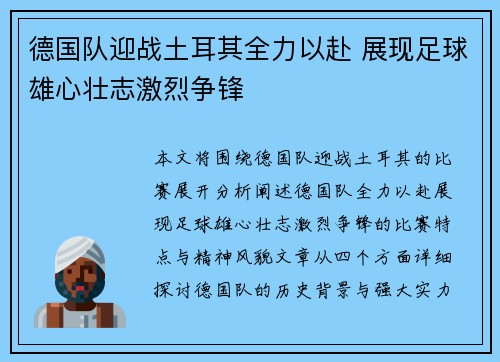 德国队迎战土耳其全力以赴 展现足球雄心壮志激烈争锋

本文将围绕德国队迎战土耳其的比赛展开分析阐述德国队全力以赴展现足球雄心壮志激烈争锋的比赛特点与精神风貌文章从四个方面详细探讨德国队的历史背景与强大实力